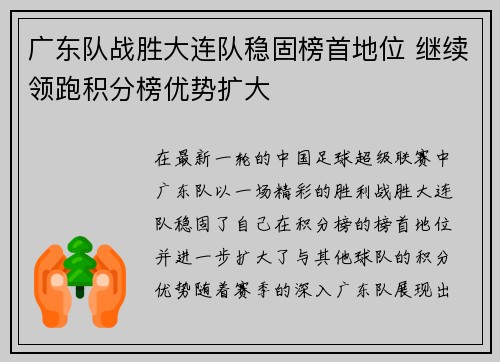 广东队战胜大连队稳固榜首地位 继续领跑积分榜优势扩大

在最新一轮的中国足球超级联赛中广东队以一场精彩的胜利战胜大连队稳固了自己在积分榜的榜首地位并进一步扩大了与其他球队的积分优势随着赛季的深入广东队展现出